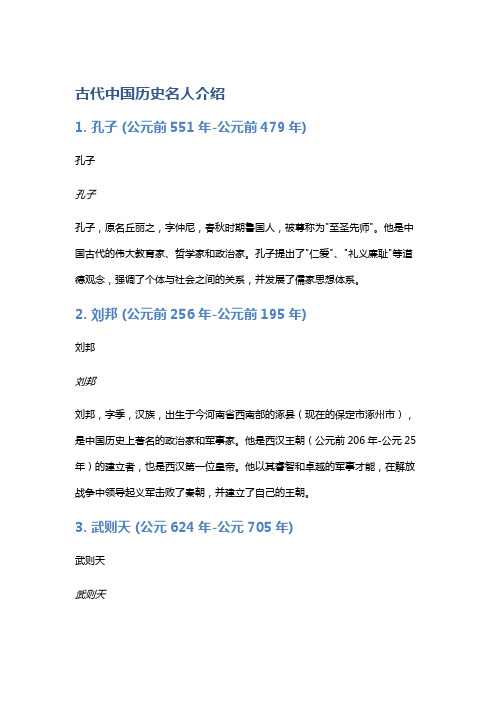 古代中国历史名人介绍

1. 孔子 (公元前 551 年-公元前 479 年)

孔子

孔子

孔子，原名丘丽之，字仲尼，春秋时期鲁国人，被尊称为"至圣先师"。他是中国古代的伟大教育家、哲学家和政治家。孔子提出了"仁爱"、"礼义廉耻"等道德观念，强调了个体与社会之间的关系，并发展了儒家思想体系。

2. 刘邦 (公元前 256 年-公元前 195 年)

刘邦

刘邦

刘邦，字季，汉族，出生于今河南省西南部的涿县（现在的保定市涿州市），是中国历史上著名的政治家和军事家。他是西汉王朝（公元前 206 年-公元 25 年）的建立者，也是西汉第一位皇帝。他以其睿智和卓越的军事才能，在解放战争中领导起义军击败了秦朝，并建立了自己的王朝。

3. 武则天 (公元 624 年-公元 705 年)

武则天

武则天